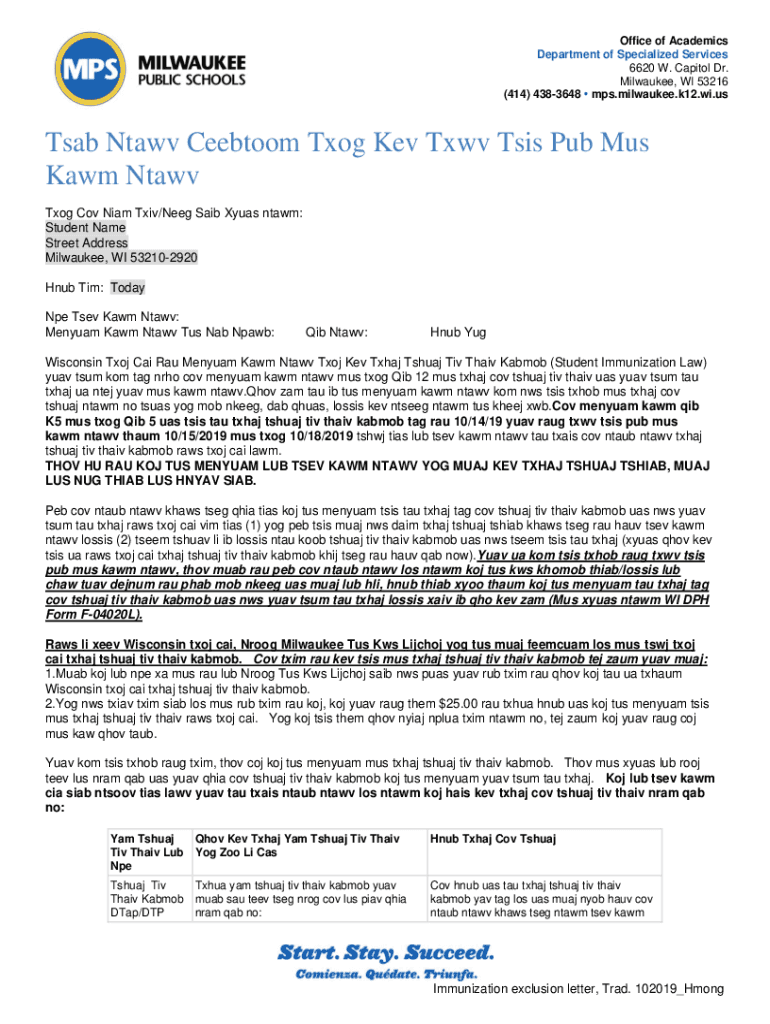 MPS MILWAUKEE PUBLIC SCHOOLS

Office of Academics
Department of Specialized Services
6620 W. Capitol Dr.
Milwaukee, WI 53216
(414) 438-3648 • mps.milwaukee.k12.wi.us

Tsab Ntawv Ceebtoom Txog Kev Txwv Tsis Pub Mus Kawm Ntawv

Txog Cov Niam Txiv/Neeg Saib Xyuas ntawm:
Student Name
Street Address
Milwaukee, WI 53210-2920

Hnub Tim: Today

Npe Tsev Kawm Ntawv:
Menyuam Kawm Ntawv Tus Nab Npawb: Qib Ntawv: Hnub Yug

Wisconsin Txoj Cai Rau Menyuam Kawm Ntawv Txoj Kev Txhaj Tshuaj Tiv Thaiv Kabmob (Student Immunization Law) yuav tsum kom tag nrho cov menyuam kawm ntawv mus txog Qib 12 mus txhaj cov tshuaj tiv thaiv uas yuav tsum tau txhaj ua ntej yuav mus kawm ntawv.Qhov zam tau ib tus menyuam kawm ntawv kom nws tsis txhob mus txhaj cov tshuaj ntawm no tsuas yog mob nkeeg, dab qhuas, lossis kev ntseeg ntawm tus kheej xwb.Cov menyuam kawm qib K5 mus txog Qib 5 uas tsis tau txhaj tshuaj tiv thaiv kabmob tag rau 10/14/19 yuav raug txwv tsis pub mus kawm ntawv thaum 10/15/2019 mus txog 10/18/2019 tshwj tias lub tsev kawm ntawv tau txais cov ntaub ntawv txhaj tshuaj tiv thaiv kabmob raws txoj cai lawm.
THOV HU RAU KOJ TUS MENYUAM LUB TSEV KAWM NTAWV YOG MUAJ KEV TXHAJ TSHUAJ TSHIAB, MUAJ LUS NUG THIAB LUS HNYAV SIAB.

Peb cov ntaub ntawv khaws tseg qhia tias koj tus menyuam tsis tau txhaj tag cov tshuaj tiv thaiv kabmob uas nws yuav tsum tau txhaj raws txoj cai vim tias (1) yog peb tsis muaj nws daim txhaj tshuaj tshiab khaws tseg rau hauv tsev kawm ntawv lossis (2) tseem tshuav li ib lossis ntau koob tshuaj tiv thaiv kabmob uas nws tseem tsis tau txhaj (xyuas qhov kev tsis ua raws txoj cai txhaj tshuaj tiv thaiv kabmob khij tseg rau hauv qab now).Yuav ua kom tsis txhob raug txwv tsis pub mus kawm ntawv, thov muab rau peb cov ntaub ntawv los ntawm koj tus kws khomob thiab/lossis lub chaw tuav dejnum rau phab mob nkeeg uas muaj lub hli, hnub thiab xyoo thaum koj tus menyuam tau txhaj tag cov tshuaj tiv thaiv kabmob uas nws yuav tsum tau txhaj lossis xaiv ib qho kev zam (Mus xyuas ntawm WI DPH Form F-04020L).

Raws li xeev Wisconsin txoj cai, Nroog Milwaukee Tus Kws Lijchoj yog tus muaj feemcuam los mus tswj txoj cai txhaj tshuaj tiv thaiv kabmob. Cov txim rau kev tsis mus txhaj tshuaj tiv thaiv kabmob tej zaum yuav muaj:
1.Muab koj lub npe xa mus rau lub Nroog Tus Kws Lijchoj saib nws puas yuav rub txim rau qhov koj tau ua txhaum Wisconsin txoj cai txhaj tshuaj tiv thaiv kabmob.
2.Yog nws txiav txim siab los mus rub txim rau koj, koj yuav raug them $25.00 rau txhua hnub uas koj tus menyuam tsis mus txhaj tshuaj tiv thaiv raws txoj cai. Yog koj tsis them qhov nyiaj nplua txim ntawm no, tej zaum koj yuav raug coj mus kaw qhov taub.

Yuav kom tsis txhob raug txim, thov coj koj tus menyuam mus txhaj tshuaj tiv thaiv kabmob. Thov mus xyuas lub rooj teev lus nram qab uas yuav qhia cov tshuaj tiv thaiv kabmob koj tus menyuam yuav tsum tau txhaj. Koj lub tsev kawm cia siab ntsoov tias lawv yuav tau txais ntaub ntawv los ntawm koj hais kev txhaj cov tshuaj tiv thaiv nram qab no:

| Yam Tshuaj Tiv Thaiv Lub Npe | Qhov Kev Txhaj Yam Tshuaj Tiv Thaiv Yog Zoo Li Cas | Hnub Txhaj Cov Tshuaj |
|---|---|---|
| Tshuaj Tiv Thaiv Kabmob DTap/DTP | Txhua yam tshuaj tiv thaiv kabmob yuav muab sau teev tseg nrog cov lus piav qhia nram qab no: | Cov hnub uas tau txhaj tshuaj tiv thaiv kabmob yav tag los uas muaj nyob hauv cov ntaub ntawv khaws tseg ntawm tsev kawm |

Start. Stay. Succeed.
Comienza. Quédate. Triunfa.

Immunization exclusion letter, Trad. 102019_Hmong